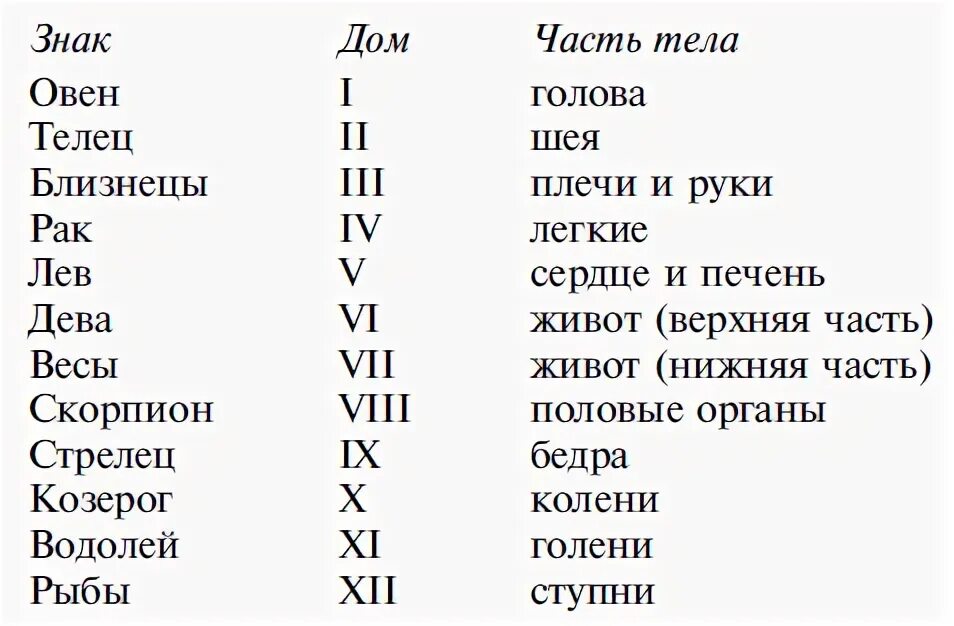 | Знак | Дом | Часть тела |
|---|---|---|
| Овен | I | голова |
| Телец | II | шея |
| Близнецы | III | плечи и руки |
| Рак | IV | легкие |
| Лев | V | сердце и печень |
| Дева | VI | живот (верхняя часть) |
| Весы | VII | живот (нижняя часть) |
| Скорпион | VIII | половые органы |
| Стрелец | IX | бедра |
| Козерог | X | колени |
| Водолей | XI | голени |
| Рыбы | XII | ступни |